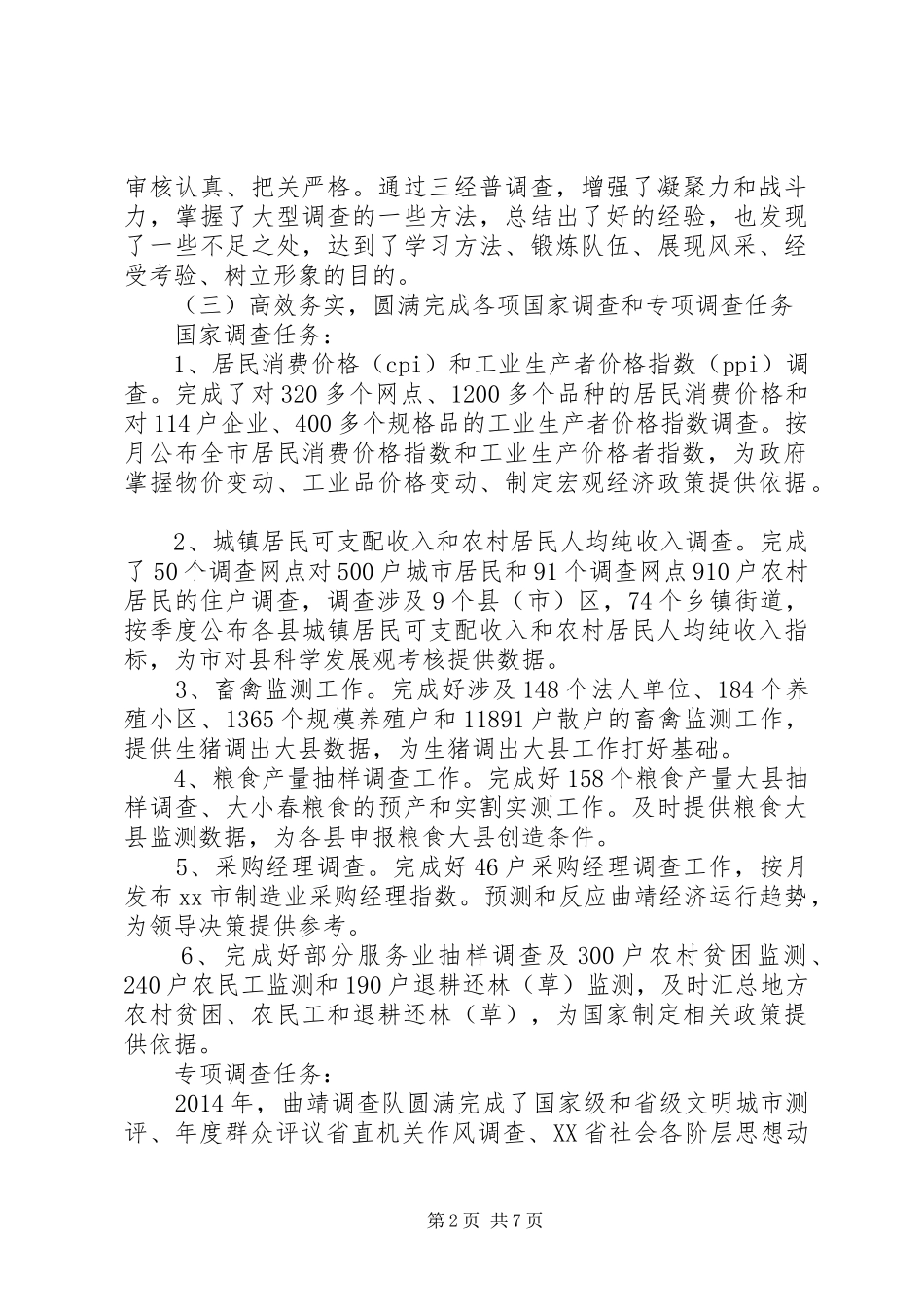 审核认真、把关严格。通过三经普调查，增强了凝聚力和战斗力，掌握了大型调查的一些方法，总结出了好的经验，也发现了一些不足之处，达到了学习方法、锻炼队伍、展现风采、经受考验、树立形象的目的。

（三）高效务实，圆满完成各项国家调查和专项调查任务

国家调查任务：

1、居民消费价格（cpi）和工业生产者价格指数（ppi）调查。完成了对320多个网点、1200多个品种的居民消费价格和对114户企业、400多个规格品的工业生产者价格指数调查。按月公布全市居民消费价格指数和工业生产价格者指数，为政府掌握物价变动、工业品价格变动、制定宏观经济政策提供依据。

2、城镇居民可支配收入和农村居民人均纯收入调查。完成了50个调查网点对500户城市居民和91个调查网点910户农村居民的住户调查，调查涉及9个县（市）区，74个乡镇街道，按季度公布各县城镇居民可支配收入和农村居民人均纯收入指标，为市对县科学发展观考核提供数据。

3、畜禽监测工作。完成好涉及148个法人单位、184个养殖小区、1365个规模养殖户和11891户散户的畜禽监测工作，提供生猪调出大县数据，为生猪调出大县工作打好基础。

4、粮食产量抽样调查工作。完成好158个粮食产量大县抽样调查、大小春粮食的预产和实割实测工作。及时提供粮食大县监测数据，为各县申报粮食大县创造条件。

5、采购经理调查。完成好46户采购经理调查工作，按月发布xx市制造业采购经理指数。预测和反应曲靖经济运行趋势，为领导决策提供参考。

6、完成好部分服务业抽样调查及300户农村贫困监测、240户农民工监测和190户退耕还林（草）监测，及时汇总地方农村贫困、农民工和退耕还林（草），为国家制定相关政策提供依据。

专项调查任务：

2014年，曲靖调查队圆满完成了国家级和省级文明城市测评、年度群众评议省直机关作风调查、XX省社会各阶层思想动

第2页 共7页